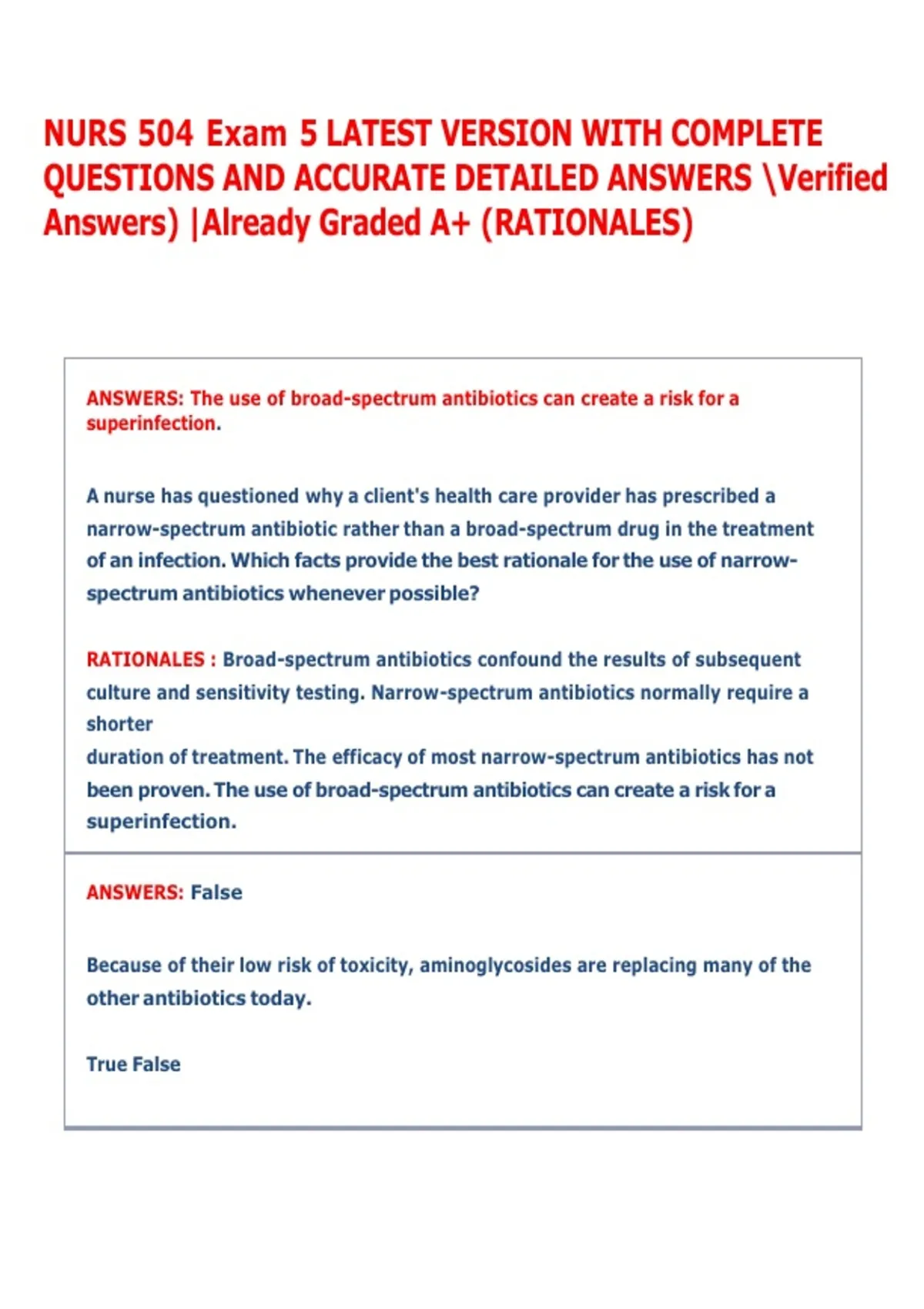 NURS 504 Exam 5 LATEST VERSION WITH COMPLETE QUESTIONS AND ACCURATE DETAILED ANSWERS \Verified Answers) |Already Graded A+ (RATIONALES)

ANSWERS: The use of broad-spectrum antibiotics can create a risk for a superinfection.

A nurse has questioned why a client's health care provider has prescribed a narrow-spectrum antibiotic rather than a broad-spectrum drug in the treatment of an infection. Which facts provide the best rationale for the use of narrow-spectrum antibiotics whenever possible?

RATIONALES : Broad-spectrum antibiotics confound the results of subsequent culture and sensitivity testing. Narrow-spectrum antibiotics normally require a shorter
duration of treatment. The efficacy of most narrow-spectrum antibiotics has not been proven. The use of broad-spectrum antibiotics can create a risk for a superinfection.

ANSWERS: False

Because of their low risk of toxicity, aminoglycosides are replacing many of the other antibiotics today.

True False